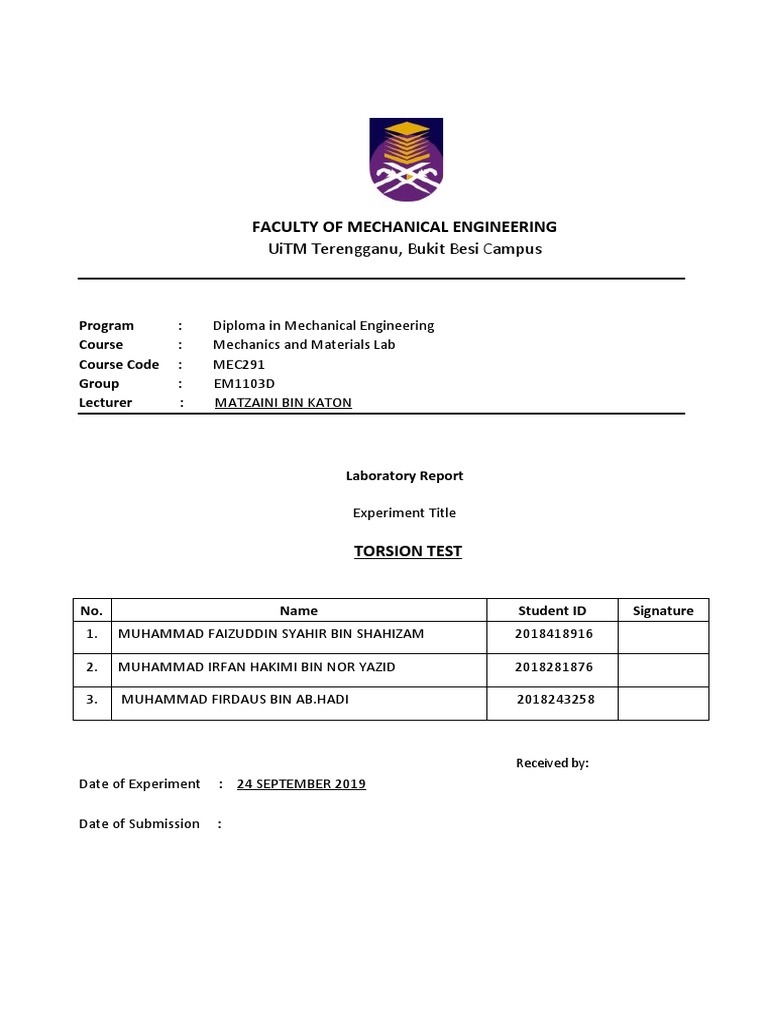 FACULTY OF MECHANICAL ENGINEERING
UiTM Terengganu, Bukit Besi Campus

Program : Diploma in Mechanical Engineering
Course : Mechanics and Materials Lab
Course Code : MEC291
Group : EM1103D
Lecturer : MATZAINI BIN KATON

Laboratory Report

Experiment Title

TORSION TEST

| No. | Name | Student ID | Signature |
|---|---|---|---|
| 1. | MUHAMMAD FAIZUDDIN SYAHIR BIN SHAHIZAM | 2018418916 | |
| 2. | MUHAMMAD IRFAN HAKIMI BIN NOR YAZID | 2018281876 | |
| 3. | MUHAMMAD FIRDAUS BIN AB.HADI | 2018243258 | |

Received by:

Date of Experiment : 24 SEPTEMBER 2019

Date of Submission :